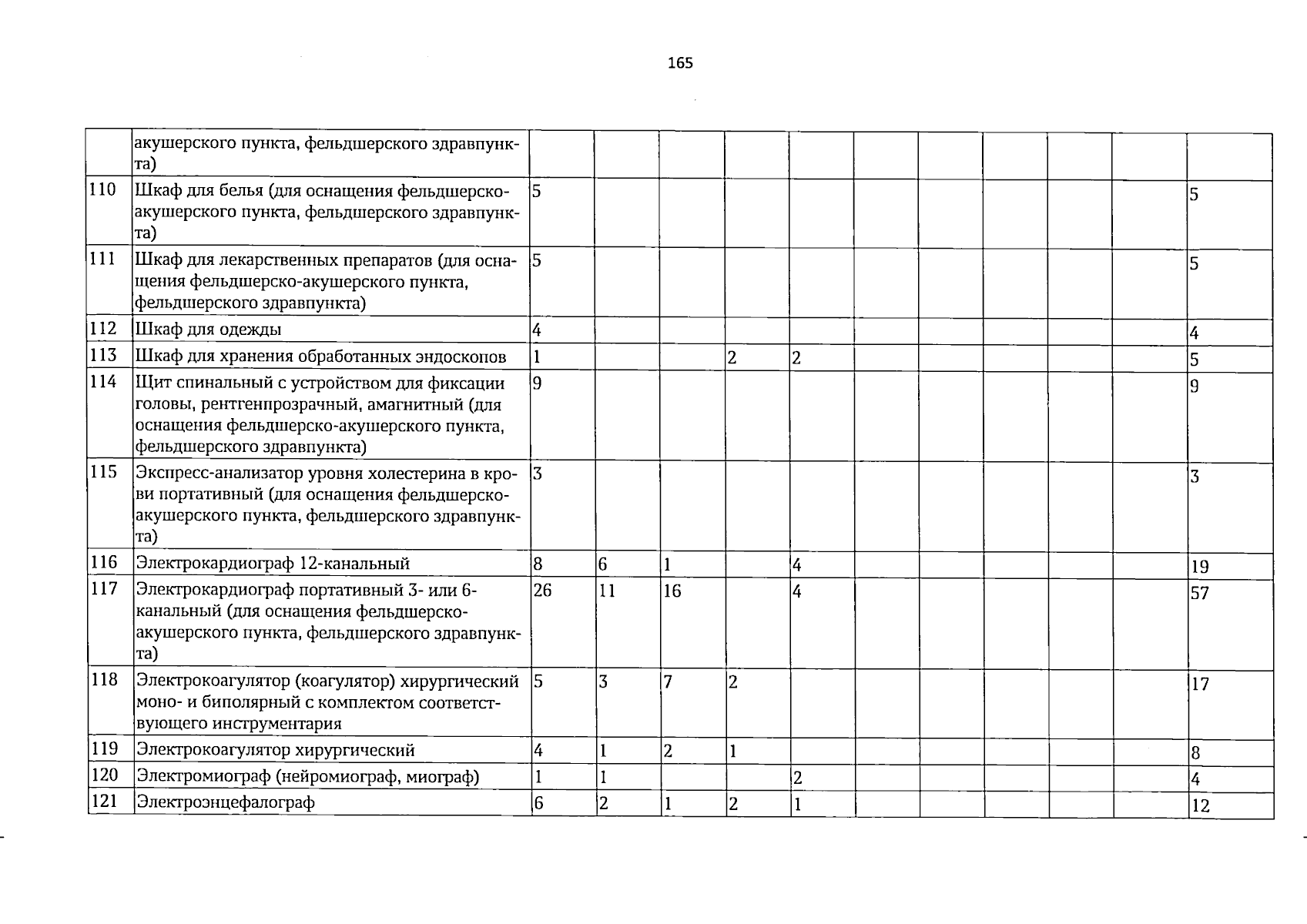 165

|  | акушерского пункта, фельдшерского здравпункта) |  |  |  |  |  |  |  |  |  |  |  |
|---|---|---|---|---|---|---|---|---|---|---|---|---|
| 110 | Шкаф для белья (для оснащения фельдшерско-акушерского пункта, фельдшерского здравпункта) | 5 |  |  |  |  |  |  |  |  |  | 5 |
| 111 | Шкаф для лекарственных препаратов (для оснащения фельдшерско-акушерского пункта, фельдшерского здравпункта) | 5 |  |  |  |  |  |  |  |  |  | 5 |
| 112 | Шкаф для одежды | 4 |  |  |  |  |  |  |  |  |  | 4 |
| 113 | Шкаф для хранения обработанных эндоскопов | 1 |  |  | 2 | 2 |  |  |  |  |  | 5 |
| 114 | Щит спинальный с устройством для фиксации головы, рентгенпрозрачный, амагнитный (для оснащения фельдшерско-акушерского пункта, фельдшерского здравпункта) | 9 |  |  |  |  |  |  |  |  |  | 9 |
| 115 | Экспресс-анализатор уровня холестерина в крови портативный (для оснащения фельдшерско-акушерского пункта, фельдшерского здравпункта) | 3 |  |  |  |  |  |  |  |  |  | 3 |
| 116 | Электрокардиограф 12-канальный | 8 | 6 | 1 |  | 4 |  |  |  |  |  | 19 |
| 117 | Электрокардиограф портативный 3- или 6-канальный (для оснащения фельдшерско-акушерского пункта, фельдшерского здравпункта) | 26 | 11 | 16 |  | 4 |  |  |  |  |  | 57 |
| 118 | Электрокоагулятор (коагулятор) хирургический моно- и биполярный с комплектом соответствующего инструментария | 5 | 3 | 7 | 2 |  |  |  |  |  |  | 17 |
| 119 | Электрокоагулятор хирургический | 4 | 1 | 2 | 1 |  |  |  |  |  |  | 8 |
| 120 | Электромиограф (нейромиограф, миограф) | 1 | 1 |  |  | 2 |  |  |  |  |  | 4 |
| 121 | Электроэнцефалограф | 6 | 2 | 1 | 2 | 1 |  |  |  |  |  | 12 |